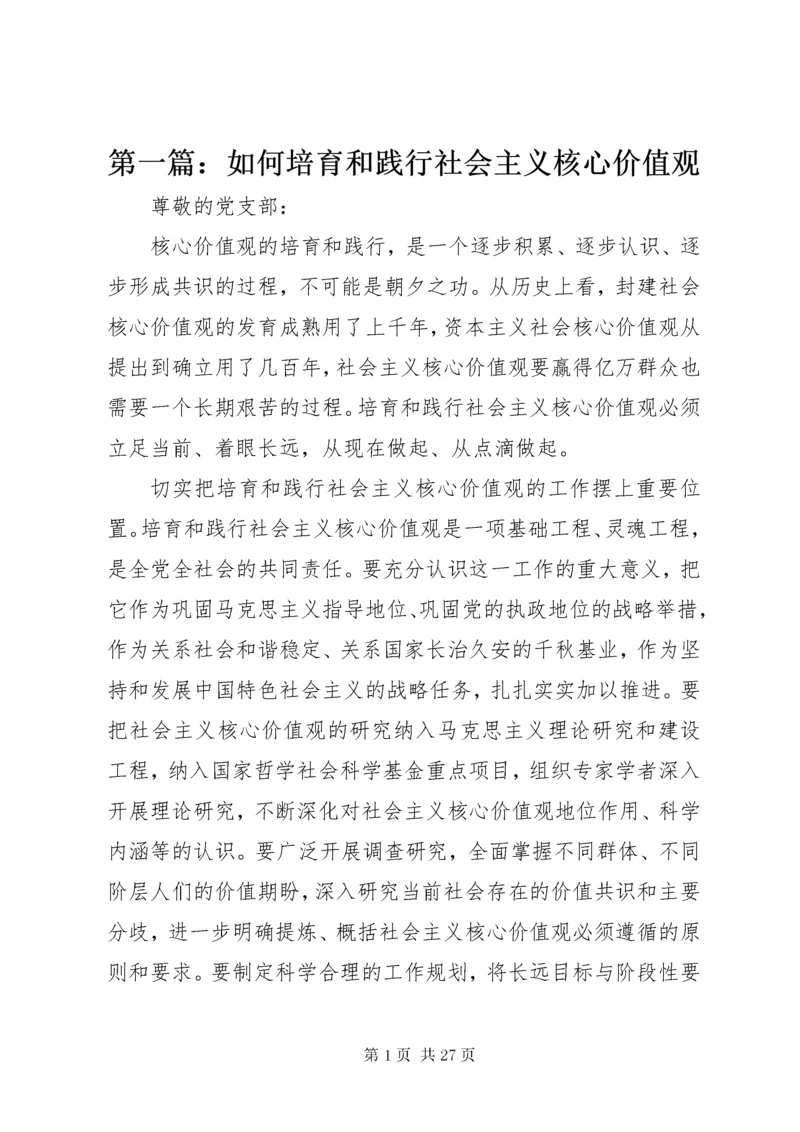 第一篇：如何培育和践行社会主义核心价值观

尊敬的党支部：

核心价值观的培育和践行，是一个逐步积累、逐步认识、逐步形成共识的过程，不可能是朝夕之功。从历史上看，封建社会核心价值观的发育成熟用了上千年，资本主义社会核心价值观从提出到确立用了几百年，社会主义核心价值观要赢得亿万群众也需要一个长期艰苦的过程。培育和践行社会主义核心价值观必须立足当前、着眼长远，从现在做起、从点滴做起。

切实把培育和践行社会主义核心价值观的工作摆上重要位置。培育和践行社会主义核心价值观是一项基础工程、灵魂工程，是全党全社会的共同责任。要充分认识这一工作的重大意义，把它作为巩固马克思主义指导地位、巩固党的执政地位的战略举措，作为关系社会和谐稳定、关系国家长治久安的千秋基业，作为坚持和发展中国特色社会主义的战略任务，扎扎实实加以推进。要把社会主义核心价值观的研究纳入马克思主义理论研究和建设工程，纳入国家哲学社会科学基金重点项目，组织专家学者深入开展理论研究，不断深化对社会主义核心价值观地位作用、科学内涵等的认识。要广泛开展调查研究，全面掌握不同群体、不同阶层人们的价值期盼，深入研究当前社会存在的价值共识和主要分歧，进一步明确提炼、概括社会主义核心价值观必须遵循的原则和要求。要制定科学合理的工作规划，将长远目标与阶段性要

第 1 页 共 27 页